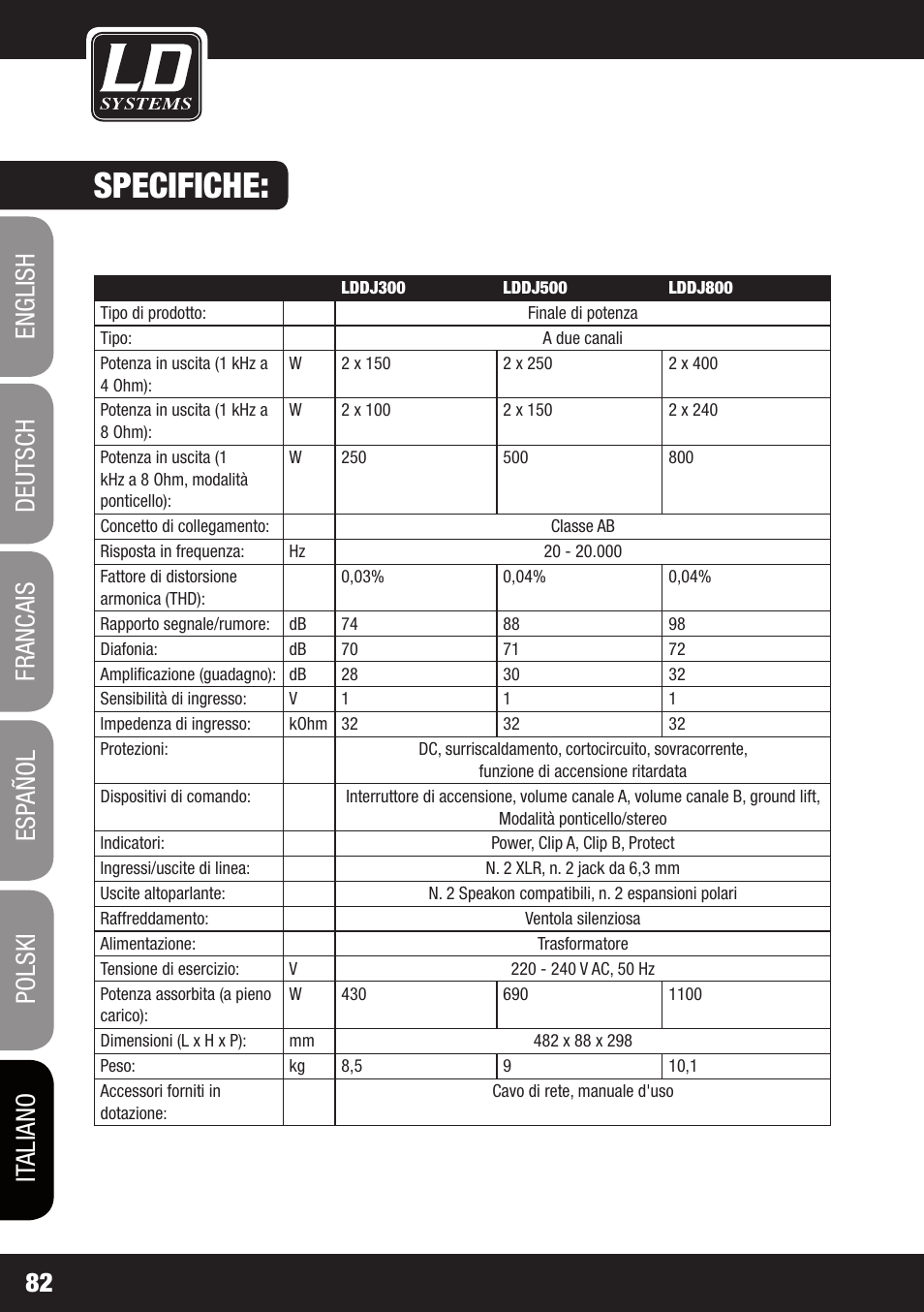 LD SYSTEMS

SPECIFICHE:

ENGLISH
DEUTSCH
FRANCAIS
ESPAÑOL
POLSKI
ITALIANO

| | | LDDJ300 | LDDJ500 | LDDJ800 |
|---|---|---|---|---|
| Tipo di prodotto: | | Finale di potenza | | |
| Tipo: | | A due canali | | |
| Potenza in uscita (1 kHz a 4 Ohm): | W | 2 x 150 | 2 x 250 | 2 x 400 |
| Potenza in uscita (1 kHz a 8 Ohm): | W | 2 x 100 | 2 x 150 | 2 x 240 |
| Potenza in uscita (1 kHz a 8 Ohm, modalità ponticello): | W | 250 | 500 | 800 |
| Concetto di collegamento: | | Classe AB | | |
| Risposta in frequenza: | Hz | 20 - 20.000 | | |
| Fattore di distorsione armonica (THD): | | 0,03% | 0,04% | 0,04% |
| Rapporto segnale/rumore: | dB | 74 | 88 | 98 |
| Diafonia: | dB | 70 | 71 | 72 |
| Amplificazione (guadagno): | dB | 28 | 30 | 32 |
| Sensibilità di ingresso: | V | 1 | 1 | 1 |
| Impedenza di ingresso: | kOhm | 32 | 32 | 32 |
| Protezioni: | | DC, surriscaldamento, cortocircuito, sovracorrente, funzione di accensione ritardata | | |
| Dispositivi di comando: | | Interruttore di accensione, volume canale A, volume canale B, ground lift, Modalità ponticello/stereo | | |
| Indicatori: | | Power, Clip A, Clip B, Protect | | |
| Ingressi/uscite di linea: | | N. 2 XLR, n. 2 jack da 6,3 mm | | |
| Uscite altoparlante: | | N. 2 Speakon compatibili, n. 2 espansioni polari | | |
| Raffreddamento: | | Ventola silenziosa | | |
| Alimentazione: | | Trasformatore | | |
| Tensione di esercizio: | V | 220 - 240 V AC, 50 Hz | | |
| Potenza assorbita (a pieno carico): | W | 430 | 690 | 1100 |
| Dimensioni (L x H x P): | mm | 482 x 88 x 298 | | |
| Peso: | kg | 8,5 | 9 | 10,1 |
| Accessori forniti in dotazione: | | Cavo di rete, manuale d'uso | | |

82